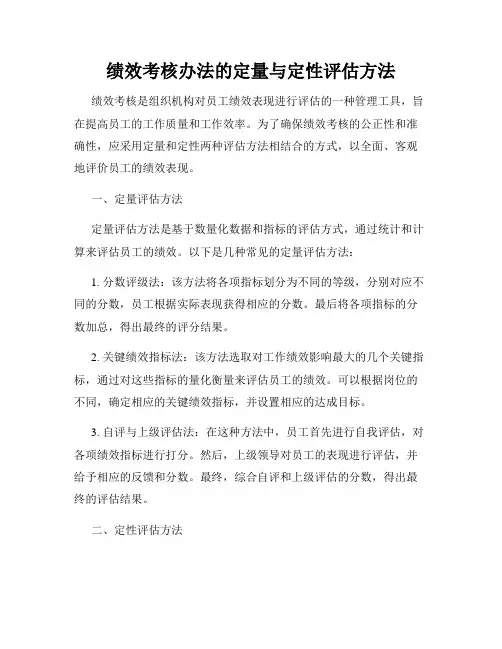 绩效考核办法的定量与定性评估方法

绩效考核是组织机构对员工绩效表现进行评估的一种管理工具，旨在提高员工的工作质量和工作效率。为了确保绩效考核的公正性和准确性，应采用定量和定性两种评估方法相结合的方式，以全面、客观地评价员工的绩效表现。

一、定量评估方法

定量评估方法是基于数量化数据和指标的评估方式，通过统计和计算来评估员工的绩效。以下是几种常见的定量评估方法：

1. 分数评级法：该方法将各项指标划分为不同的等级，分别对应不同的分数，员工根据实际表现获得相应的分数。最后将各项指标的分数加总，得出最终的评分结果。

2. 关键绩效指标法：该方法选取对工作绩效影响最大的几个关键指标，通过对这些指标的量化衡量来评估员工的绩效。可以根据岗位的不同，确定相应的关键绩效指标，并设置相应的达成目标。

3. 自评与上级评估法：在这种方法中，员工首先进行自我评估，对各项绩效指标进行打分。然后，上级领导对员工的表现进行评估，并给予相应的反馈和分数。最终，综合自评和上级评估的分数，得出最终的评估结果。

二、定性评估方法